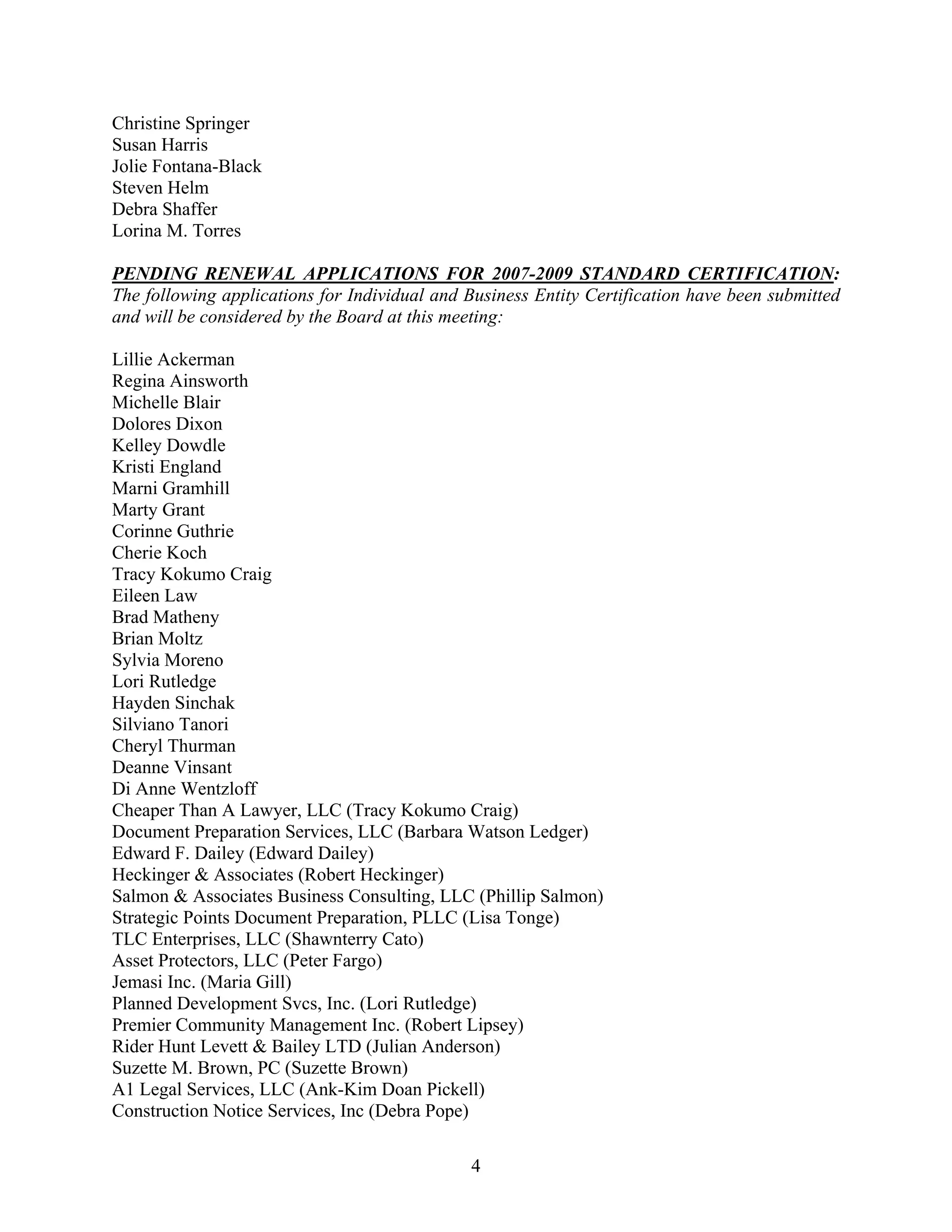 Christine Springer
Susan Harris
Jolie Fontana-Black
Steven Helm
Debra Shaffer
Lorina M. Torres

PENDING RENEWAL APPLICATIONS FOR 2007-2009 STANDARD CERTIFICATION:
The following applications for Individual and Business Entity Certification have been submitted and will be considered by the Board at this meeting:

Lillie Ackerman
Regina Ainsworth
Michelle Blair
Dolores Dixon
Kelley Dowdle
Kristi England
Marni Gramhill
Marty Grant
Corinne Guthrie
Cherie Koch
Tracy Kokumo Craig
Eileen Law
Brad Matheny
Brian Moltz
Sylvia Moreno
Lori Rutledge
Hayden Sinchak
Silviano Tanori
Cheryl Thurman
Deanne Vinsant
Di Anne Wentzloff
Cheaper Than A Lawyer, LLC (Tracy Kokumo Craig)
Document Preparation Services, LLC (Barbara Watson Ledger)
Edward F. Dailey (Edward Dailey)
Heckinger & Associates (Robert Heckinger)
Salmon & Associates Business Consulting, LLC (Phillip Salmon)
Strategic Points Document Preparation, PLLC (Lisa Tonge)
TLC Enterprises, LLC (Shawnterry Cato)
Asset Protectors, LLC (Peter Fargo)
Jemasi Inc. (Maria Gill)
Planned Development Svcs, Inc. (Lori Rutledge)
Premier Community Management Inc. (Robert Lipsey)
Rider Hunt Levett & Bailey LTD (Julian Anderson)
Suzette M. Brown, PC (Suzette Brown)
A1 Legal Services, LLC (Ank-Kim Doan Pickell)
Construction Notice Services, Inc (Debra Pope)

4